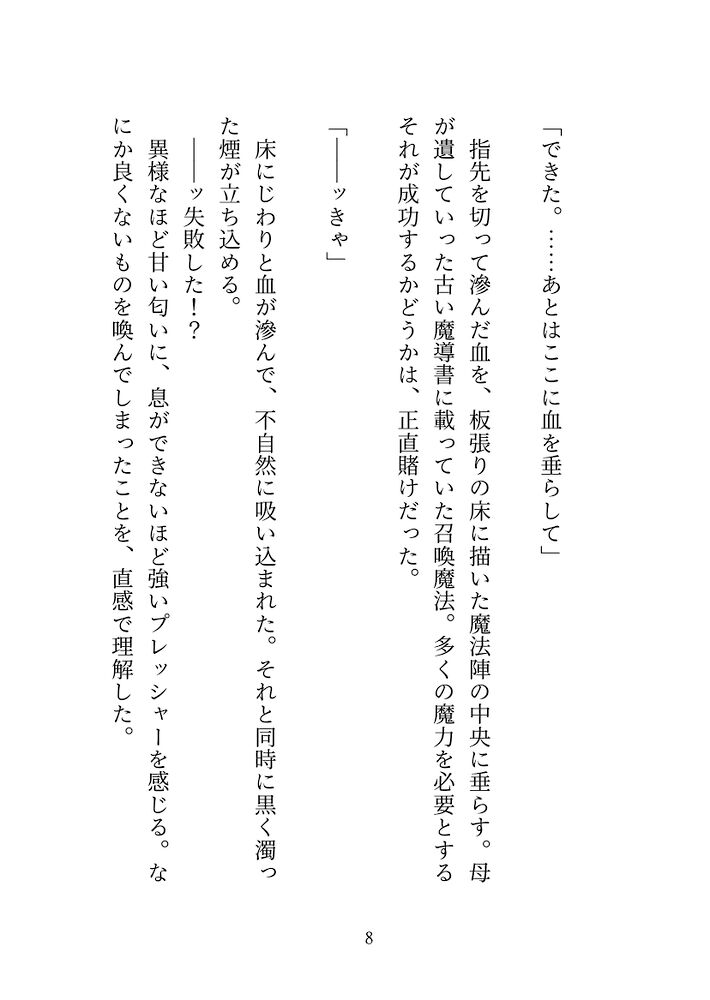 「できた。……あとはここに血を垂らして」

指先を切って滲んだ血を、板張りの床に描いた魔法陣の中央に垂らす。母が遺していった古い魔導書に載っていた召喚魔法。多くの魔力を必要とするそれが成功するかどうかは、正直賭けだった。

「――ッきゃ」

床にじわりと血が滲んで、不自然に吸い込まれた。それと同時に黒く濁った煙が立ち込める。

――ッ失敗した！？

異様なほど甘い匂いに、息ができないほど強いプレッシャーを感じる。なにか良くないものを喚んでしまったことを、直感で理解した。

8